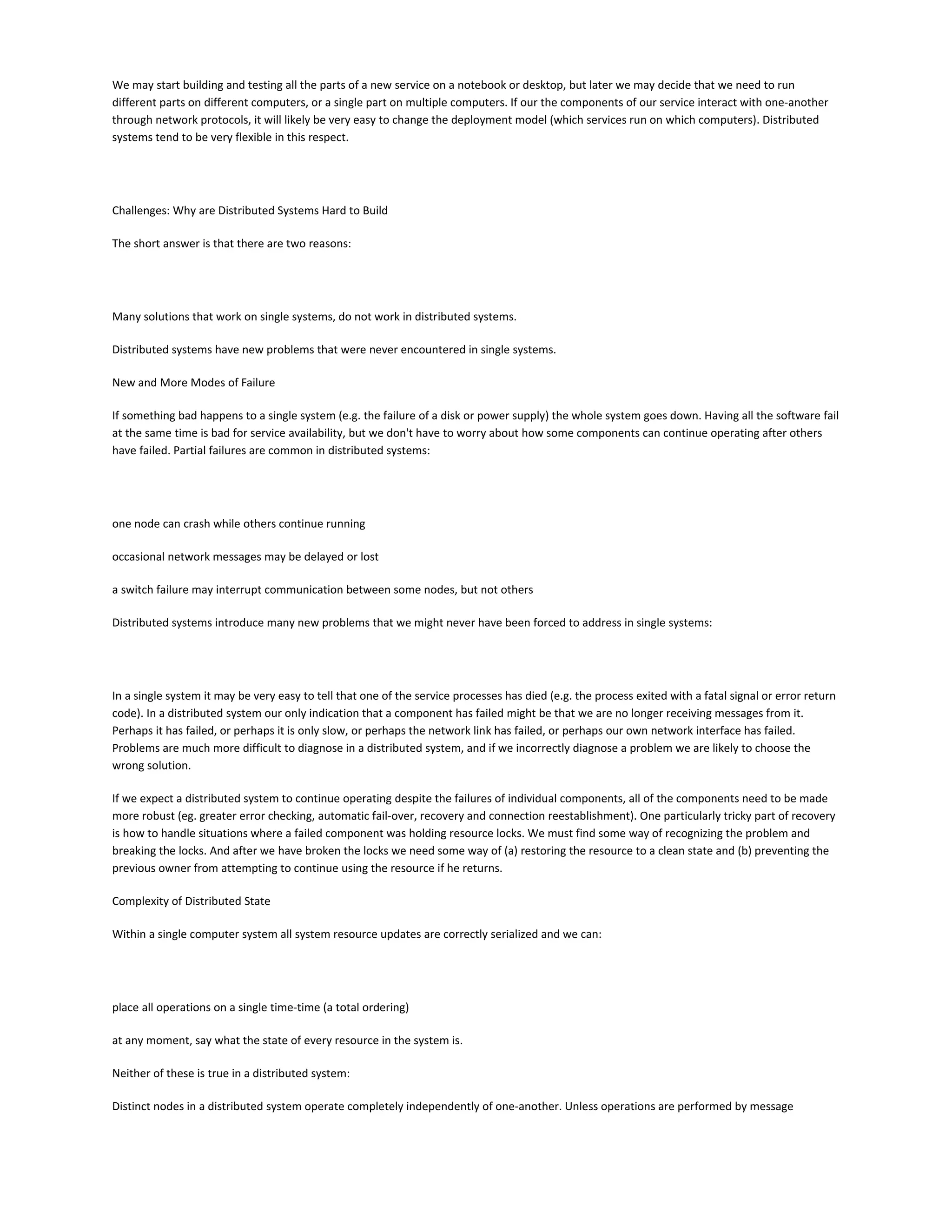 We may start building and testing all the parts of a new service on a notebook or desktop, but later we may decide that we need to run different parts on different computers, or a single part on multiple computers. If our the components of our service interact with one-another through network protocols, it will likely be very easy to change the deployment model (which services run on which computers). Distributed systems tend to be very flexible in this respect.

Challenges: Why are Distributed Systems Hard to Build

The short answer is that there are two reasons:

Many solutions that work on single systems, do not work in distributed systems.

Distributed systems have new problems that were never encountered in single systems.

New and More Modes of Failure

If something bad happens to a single system (e.g. the failure of a disk or power supply) the whole system goes down. Having all the software fail at the same time is bad for service availability, but we don't have to worry about how some components can continue operating after others have failed. Partial failures are common in distributed systems:

one node can crash while others continue running

occasional network messages may be delayed or lost

a switch failure may interrupt communication between some nodes, but not others

Distributed systems introduce many new problems that we might never have been forced to address in single systems:

In a single system it may be very easy to tell that one of the service processes has died (e.g. the process exited with a fatal signal or error return code). In a distributed system our only indication that a component has failed might be that we are no longer receiving messages from it. Perhaps it has failed, or perhaps it is only slow, or perhaps the network link has failed, or perhaps our own network interface has failed. Problems are much more difficult to diagnose in a distributed system, and if we incorrectly diagnose a problem we are likely to choose the wrong solution.

If we expect a distributed system to continue operating despite the failures of individual components, all of the components need to be made more robust (eg. greater error checking, automatic fail-over, recovery and connection reestablishment). One particularly tricky part of recovery is how to handle situations where a failed component was holding resource locks. We must find some way of recognizing the problem and breaking the locks. And after we have broken the locks we need some way of (a) restoring the resource to a clean state and (b) preventing the previous owner from attempting to continue using the resource if he returns.

Complexity of Distributed State

Within a single computer system all system resource updates are correctly serialized and we can:

place all operations on a single time-time (a total ordering)

at any moment, say what the state of every resource in the system is.

Neither of these is true in a distributed system:

Distinct nodes in a distributed system operate completely independently of one-another. Unless operations are performed by message